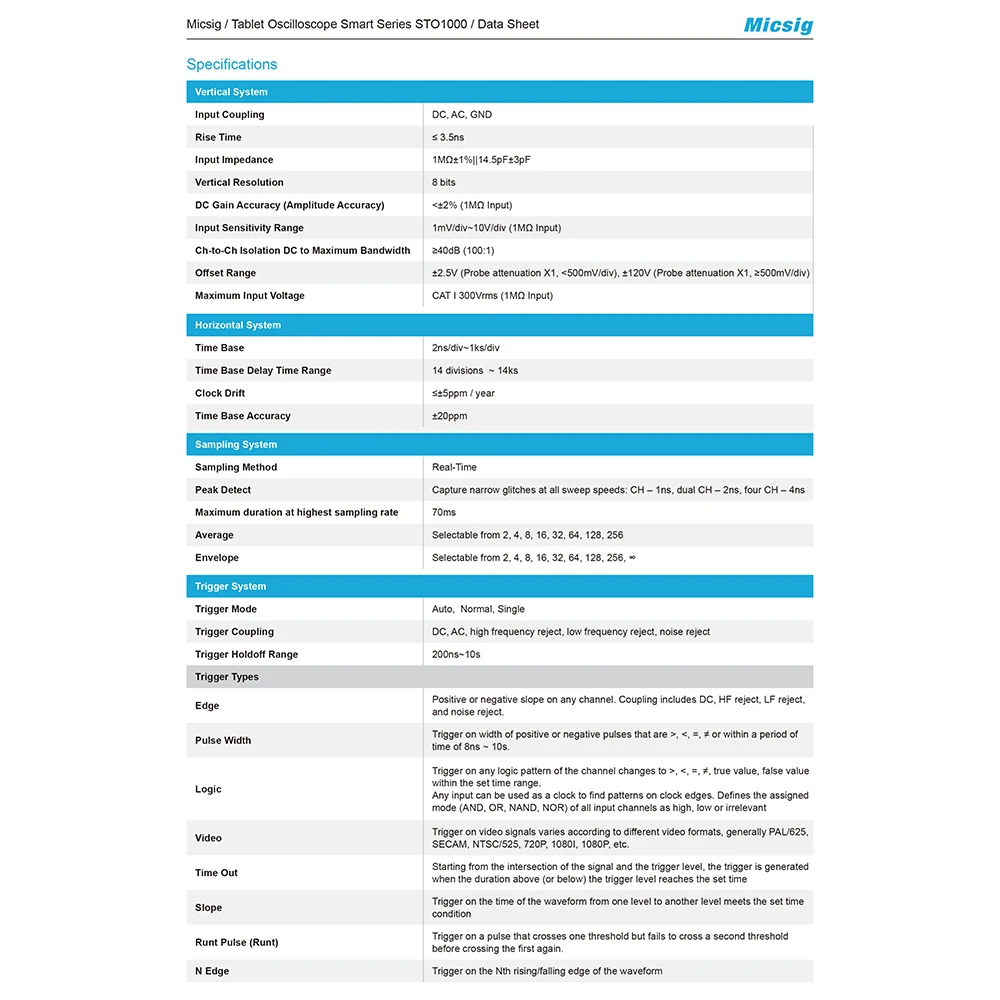 Micsig / Tablet Oscilloscope Smart Series STO1000 / Data Sheet

Micsig

Specifications

| Vertical System | |
|---|---|
| Input Coupling | DC, AC, GND |
| Rise Time | ≤ 3.5ns |
| Input Impedance | 1MΩ±1%\|\|14.5pF±3pF |
| Vertical Resolution | 8 bits |
| DC Gain Accuracy (Amplitude Accuracy) | <±2% (1MΩ Input) |
| Input Sensitivity Range | 1mV/div~10V/div (1MΩ Input) |
| Ch-to-Ch Isolation DC to Maximum Bandwidth | ≥40dB (100:1) |
| Offset Range | ±2.5V (Probe attenuation X1, <500mV/div), ±120V (Probe attenuation X1, ≥500mV/div) |
| Maximum Input Voltage | CAT I 300Vrms (1MΩ Input) |

| Horizontal System | |
|---|---|
| Time Base | 2ns/div~1ks/div |
| Time Base Delay Time Range | 14 divisions ~ 14ks |
| Clock Drift | ≤±5ppm / year |
| Time Base Accuracy | ±20ppm |

| Sampling System | |
|---|---|
| Sampling Method | Real-Time |
| Peak Detect | Capture narrow glitches at all sweep speeds: CH – 1ns, dual CH – 2ns, four CH – 4ns |
| Maximum duration at highest sampling rate | 70ms |
| Average | Selectable from 2, 4, 8, 16, 32, 64, 128, 256 |
| Envelope | Selectable from 2, 4, 8, 16, 32, 64, 128, 256, ∞ |

| Trigger System | |
|---|---|
| Trigger Mode | Auto, Normal, Single |
| Trigger Coupling | DC, AC, high frequency reject, low frequency reject, noise reject |
| Trigger Holdoff Range | 200ns~10s |
| Trigger Types | |
| Edge | Positive or negative slope on any channel. Coupling includes DC, HF reject, LF reject, and noise reject. |
| Pulse Width | Trigger on width of positive or negative pulses that are >, <, =, ≠ or within a period of time of 8ns ~ 10s. |
| Logic | Trigger on any logic pattern of the channel changes to >, <, =, ≠, true value, false value within the set time range. Any input can be used as a clock to find patterns on clock edges. Defines the assigned mode (AND, OR, NAND, NOR) of all input channels as high, low or irrelevant |
| Video | Trigger on video signals varies according to different video formats, generally PAL/625, SECAM, NTSC/525, 720P, 1080I, 1080P, etc. |
| Time Out | Starting from the intersection of the signal and the trigger level, the trigger is generated when the duration above (or below) the trigger level reaches the set time |
| Slope | Trigger on the time of the waveform from one level to another level meets the set time condition |
| Runt Pulse (Runt) | Trigger on a pulse that crosses one threshold but fails to cross a second threshold before crossing the first again. |
| N Edge | Trigger on the Nth rising/falling edge of the waveform |